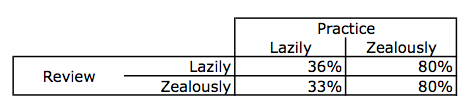 | | | Practice | |
|---|---|---|---|
| | | Lazily | Zealously |
| Review | Lazily | 36% | 80% |
| | Zealously | 33% | 80% |